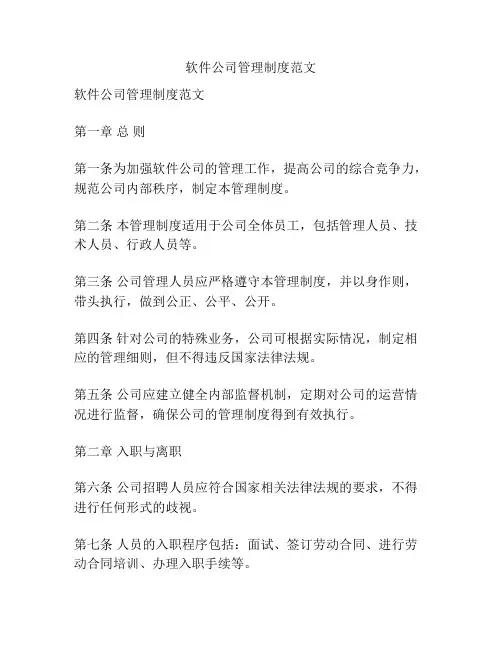 软件公司管理制度范文

软件公司管理制度范文

第一章 总 则

第一条为加强软件公司的管理工作，提高公司的综合竞争力，规范公司内部秩序，制定本管理制度。

第二条 本管理制度适用于公司全体员工，包括管理人员、技术人员、行政人员等。

第三条 公司管理人员应严格遵守本管理制度，并以身作则，带头执行，做到公正、公平、公开。

第四条 针对公司的特殊业务，公司可根据实际情况，制定相应的管理细则，但不得违反国家法律法规。

第五条 公司应建立健全内部监督机制，定期对公司的运营情况进行监督，确保公司的管理制度得到有效执行。

第二章 入职与离职

第六条 公司招聘人员应符合国家相关法律法规的要求，不得进行任何形式的歧视。

第七条 人员的入职程序包括：面试、签订劳动合同、进行劳动合同培训、办理入职手续等。